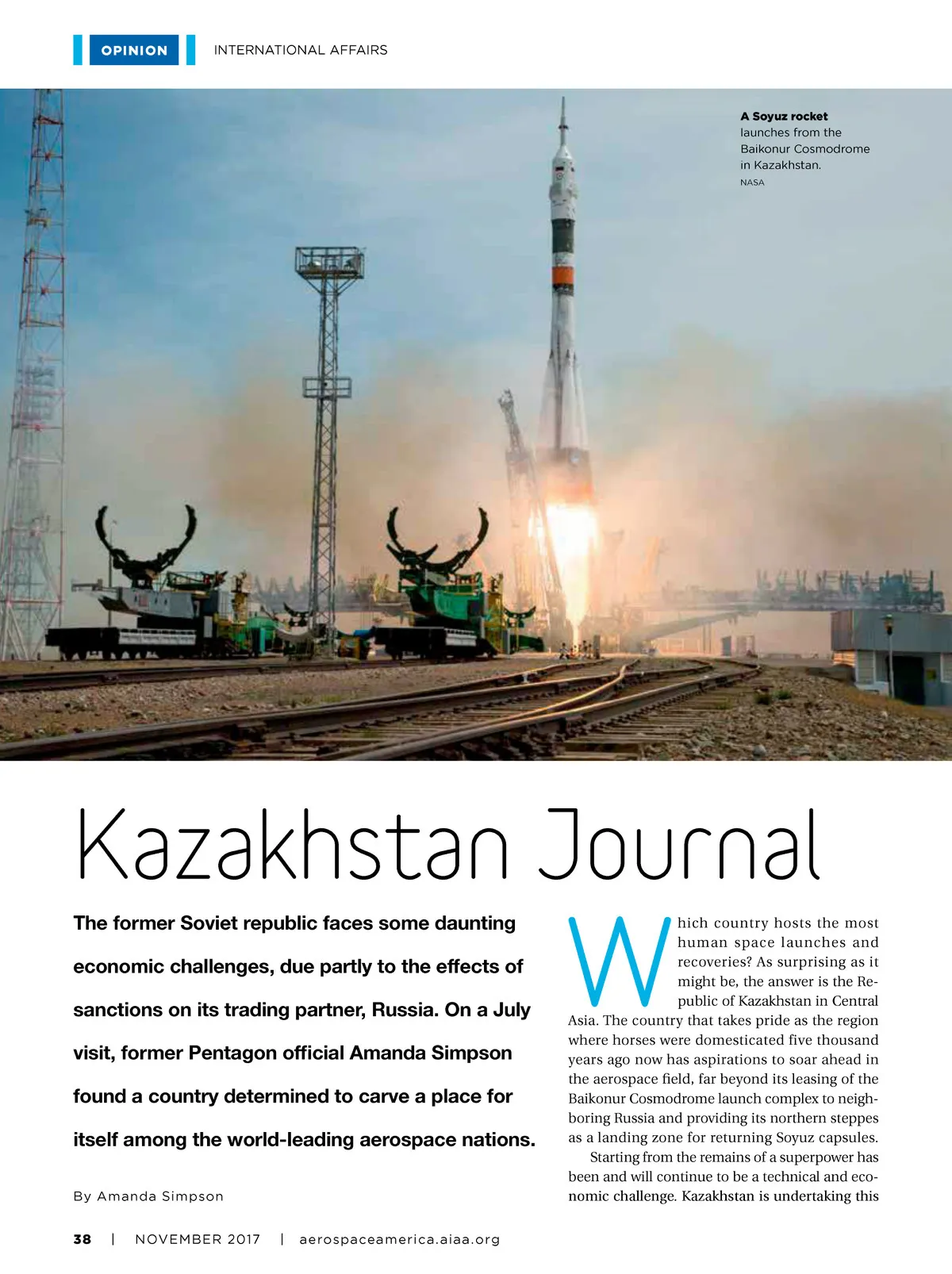 OPINION INTERNATIONAL AFFAIRS

A Soyuz rocket launches from the Baikonur Cosmodrome in Kazakhstan.
NASA

Kazakhstan Journal

The former Soviet republic faces some daunting economic challenges, due partly to the effects of sanctions on its trading partner, Russia. On a July visit, former Pentagon official Amanda Simpson found a country determined to carve a place for itself among the world-leading aerospace nations.

By Amanda Simpson

Which country hosts the most human space launches and recoveries? As surprising as it might be, the answer is the Republic of Kazakhstan in Central Asia. The country that takes pride as the region where horses were domesticated five thousand years ago now has aspirations to soar ahead in the aerospace field, far beyond its leasing of the Baikonur Cosmodrome launch complex to neighboring Russia and providing its northern steppes as a landing zone for returning Soyuz capsules.

Starting from the remains of a superpower has been and will continue to be a technical and economic challenge. Kazakhstan is undertaking this

38 | NOVEMBER 2017 | aerospaceamerica.aiaa.org